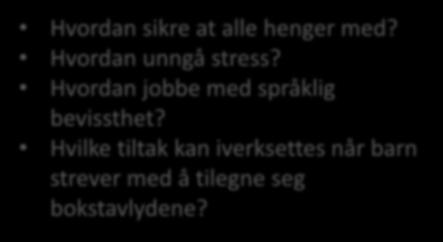 • Hvordan sikre at alle henger med?
• Hvordan unngå stress?
• Hvordan jobbe med språklig bevissthet?
• Hvilke tiltak kan iverksettes når barn strever med å tilegne seg bokstavlydene?